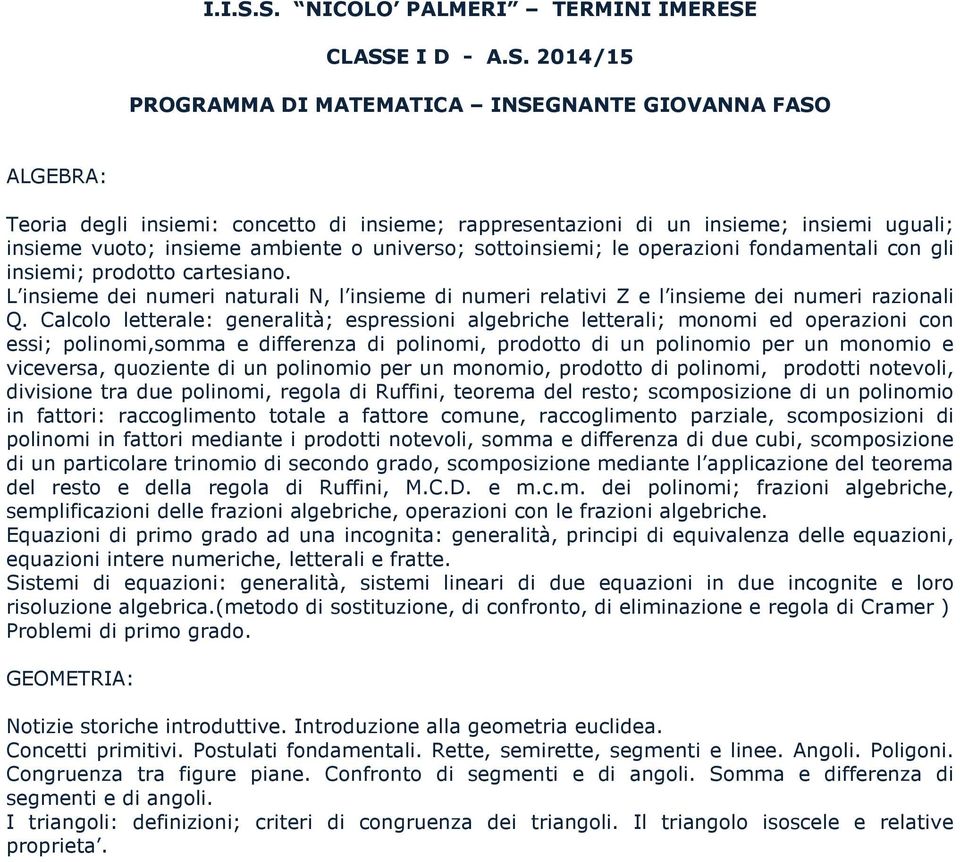 I.I.S.S. “NICOLO’ PALMERI” – TERMINI IMERESE

CLASSE I D - A.S. 2014/15

PROGRAMMA DI MATEMATICA – INSEGNANTE GIOVANNA FASO

ALGEBRA:

Teoria degli insiemi: concetto di insieme; rappresentazioni di un insieme; insiemi uguali; insieme vuoto; insieme ambiente o universo; sottoinsiemi; le operazioni fondamentali con gli insiemi; prodotto cartesiano.
L’insieme dei numeri naturali N, l’insieme di numeri relativi Z e l’insieme dei numeri razionali Q. Calcolo letterale: generalità; espressioni algebriche letterali; monomi ed operazioni con essi; polinomi,somma e differenza di polinomi, prodotto di un polinomio per un monomio e viceversa, quoziente di un polinomio per un monomio, prodotto di polinomi, prodotti notevoli, divisione tra due polinomi, regola di Ruffini, teorema del resto; scomposizione di un polinomio in fattori: raccoglimento totale a fattore comune, raccoglimento parziale, scomposizioni di polinomi in fattori mediante i prodotti notevoli, somma e differenza di due cubi, scomposizione di un particolare trinomio di secondo grado, scomposizione mediante l’applicazione del teorema del resto e della regola di Ruffini, M.C.D. e m.c.m. dei polinomi; frazioni algebriche, semplificazioni delle frazioni algebriche, operazioni con le frazioni algebriche.
Equazioni di primo grado ad una incognita: generalità, principi di equivalenza delle equazioni, equazioni intere numeriche, letterali e fratte.
Sistemi di equazioni: generalità, sistemi lineari di due equazioni in due incognite e loro risoluzione algebrica.(metodo di sostituzione, di confronto, di eliminazione e regola di Cramer )
Problemi di primo grado.

GEOMETRIA:

Notizie storiche introduttive. Introduzione alla geometria euclidea.
Concetti primitivi. Postulati fondamentali. Rette, semirette, segmenti e linee. Angoli. Poligoni.
Congruenza tra figure piane. Confronto di segmenti e di angoli. Somma e differenza di segmenti e di angoli.
I triangoli: definizioni; criteri di congruenza dei triangoli. Il triangolo isoscele e relative proprieta’.